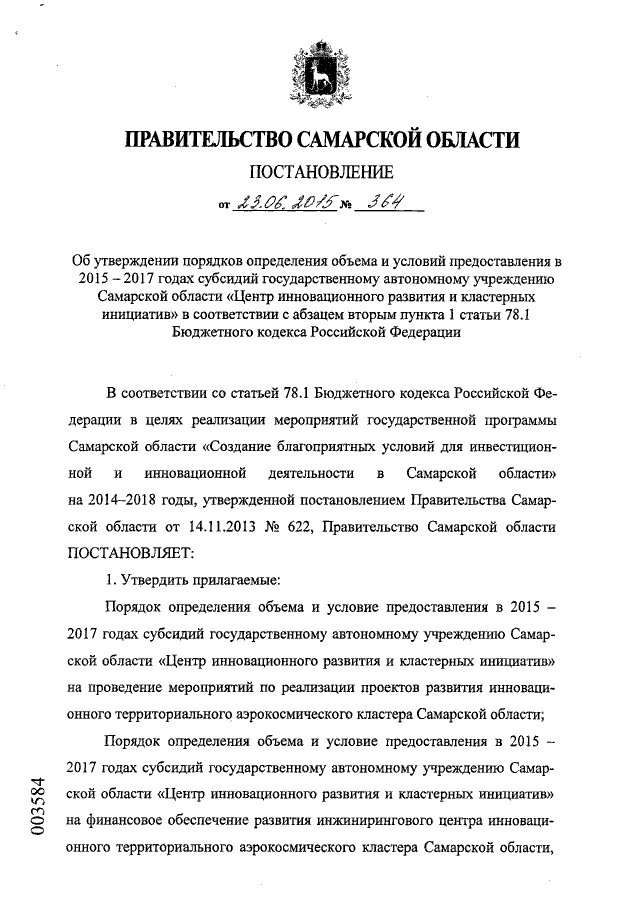 ПРАВИТЕЛЬСТВО САМАРСКОЙ ОБЛАСТИ

ПОСТАНОВЛЕНИЕ

от 23.06.2015 № 364

Об утверждении порядков определения объема и условий предоставления в 2015 – 2017 годах субсидий государственному автономному учреждению Самарской области «Центр инновационного развития и кластерных инициатив» в соответствии с абзацем вторым пункта 1 статьи 78.1 Бюджетного кодекса Российской Федерации

В соответствии со статьей 78.1 Бюджетного кодекса Российской Федерации в целях реализации мероприятий государственной программы Самарской области «Создание благоприятных условий для инвестиционной и инновационной деятельности в Самарской области» на 2014–2018 годы, утвержденной постановлением Правительства Самарской области от 14.11.2013 № 622, Правительство Самарской области ПОСТАНОВЛЯЕТ:

1. Утвердить прилагаемые:

Порядок определения объема и условие предоставления в 2015 – 2017 годах субсидий государственному автономному учреждению Самарской области «Центр инновационного развития и кластерных инициатив» на проведение мероприятий по реализации проектов развития инновационного территориального аэрокосмического кластера Самарской области;

Порядок определения объема и условие предоставления в 2015 – 2017 годах субсидий государственному автономному учреждению Самарской области «Центр инновационного развития и кластерных инициатив» на финансовое обеспечение развития инжинирингового центра инновационного территориального аэрокосмического кластера Самарской области,

003584